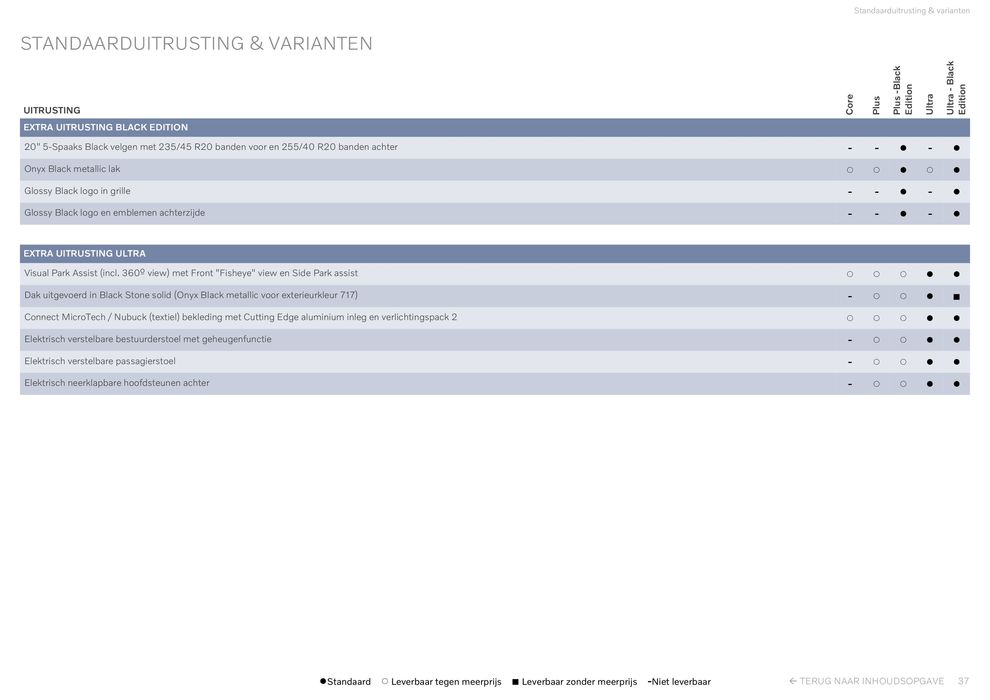 Standaarduitrusting & varianten

STANDAARDUITRUSTING & VARIANTEN

| UITRUSTING | Core | Plus | Plus - Black Edition | Ultra | Ultra - Black Edition |
|---|---|---|---|---|---|
| EXTRA UITRUSTING BLACK EDITION | | | | | |
| 20" 5-Spaaks Black velgen met 235/45 R20 banden voor en 255/40 R20 banden achter | - | - | ● | - | ● |
| Onyx Black metallic lak | ○ | ○ | ● | ○ | ● |
| Glossy Black logo in grille | - | - | ● | - | ● |
| Glossy Black logo en emblemen achterzijde | - | - | ● | - | ● |
| EXTRA UITRUSTING ULTRA | | | | | |
| Visual Park Assist (incl. 360º view) met Front "Fisheye" view en Side Park assist | ○ | ○ | ○ | ● | ● |
| Dak uitgevoerd in Black Stone solid (Onyx Black metallic voor exterieurkleur 717) | - | ○ | ○ | ● | ■ |
| Connect MicroTech / Nubuck (textiel) bekleding met Cutting Edge aluminium inleg en verlichtingspack 2 | ○ | ○ | ○ | ● | ● |
| Elektrisch verstelbare bestuurderstoel met geheugenfunctie | - | ○ | ○ | ● | ● |
| Elektrisch verstelbare passagierstoel | - | ○ | ○ | ● | ● |
| Elektrisch neerklapbare hoofdsteunen achter | - | ○ | ○ | ● | ● |

●Standaard ○ Leverbaar tegen meerprijs ■ Leverbaar zonder meerprijs -Niet leverbaar

← TERUG NAAR INHOUDSOPGAVE 37